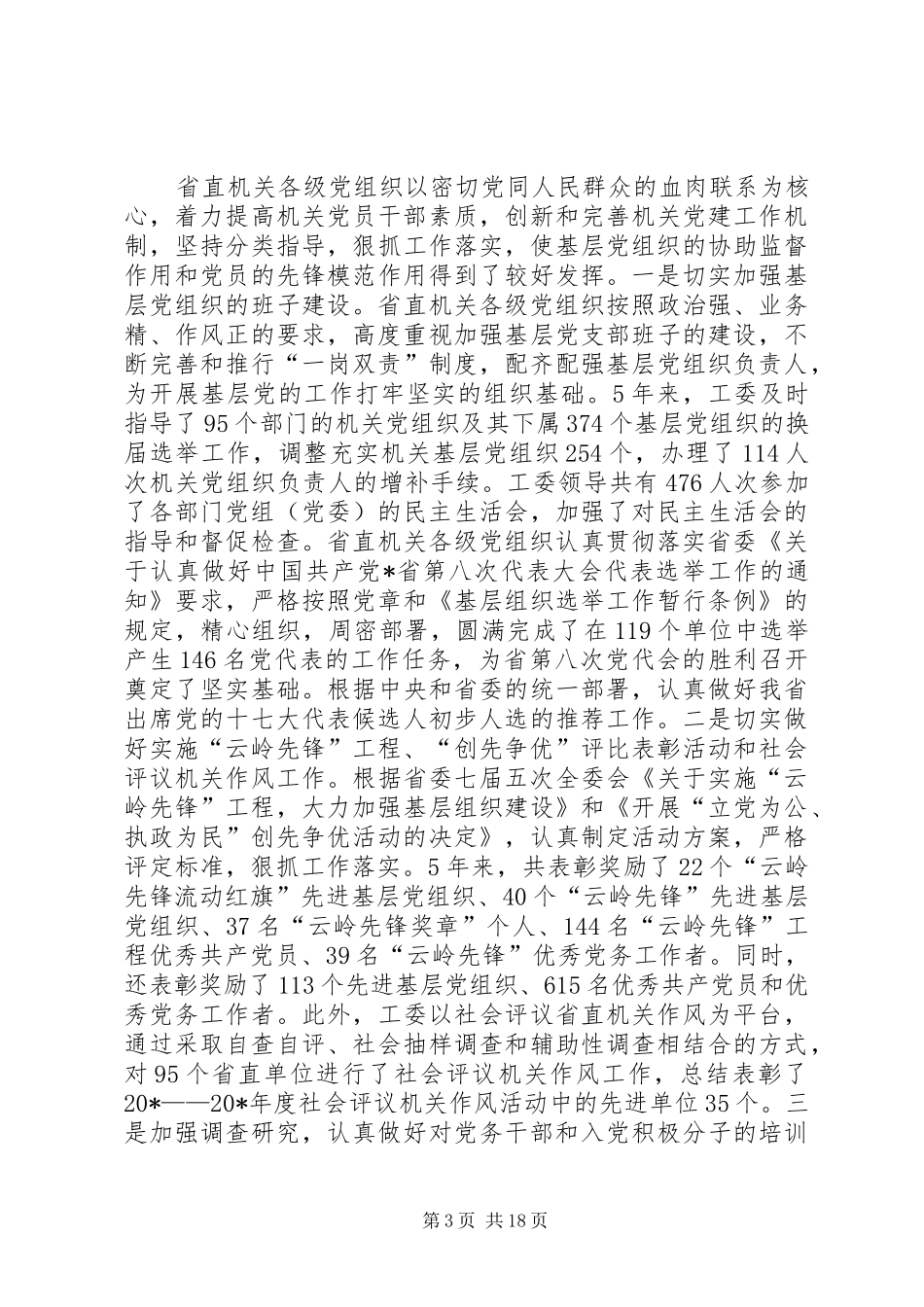 省直机关各级党组织以密切党同人民群众的血肉联系为核心，着力提高机关党员干部素质，创新和完善机关党建工作机制，坚持分类指导，狠抓工作落实，使基层党组织的协助监督作用和党员的先锋模范作用得到了较好发挥。一是切实加强基层党组织的班子建设。省直机关各级党组织按照政治强、业务精、作风正的要求，高度重视加强基层党支部班子的建设，不断完善和推行“一岗双责”制度，配齐配强基层党组织负责人，为开展基层党的工作打牢坚实的组织基础。5年来，工委及时指导了95个部门的机关党组织及其下属374个基层党组织的换届选举工作，调整充实机关基层党组织254个，办理了114人次机关党组织负责人的增补手续。工委领导共有476人次参加了各部门党组（党委）的民主生活会，加强了对民主生活会的指导和督促检查。省直机关各级党组织认真贯彻落实省委《关于认真做好中国共产党*省第八次代表大会代表选举工作的通知》要求，严格按照党章和《基层组织选举工作暂行条例》的规定，精心组织，周密部署，圆满完成了在119个单位中选举产生146名党代表的工作任务，为省第八次党代会的胜利召开奠定了坚实基础。根据中央和省委的统一部署，认真做好我省出席党的十七大代表候选人初步人选的推荐工作。二是切实做好实施“云岭先锋”工程、“创先争优”评比表彰活动和社会评议机关作风工作。根据省委七届五次全委会《关于实施“云岭先锋”工程，大力加强基层组织建设》和《开展“立党为公、执政为民”创先争优活动的决定》，认真制定活动方案，严格评定标准，狠抓工作落实。5年来，共表彰奖励了22个“云岭先锋流动红旗”先进基层党组织、40个“云岭先锋”先进基层党组织、37名“云岭先锋奖章”个人、144名“云岭先锋”工程优秀共产党员、39名“云岭先锋”优秀党务工作者。同时，还表彰奖励了113个先进基层党组织、615名优秀共产党员和优秀党务工作者。此外，工委以社会评议省直机关作风为平台，通过采取自查自评、社会抽样调查和辅助性调查相结合的方式，对95个省直单位进行了社会评议机关作风工作，总结表彰了20*——20*年度社会评议机关作风活动中的先进单位35个。三是加强调查研究，认真做好对党务干部和入党积极分子的培训

第3页 共18页